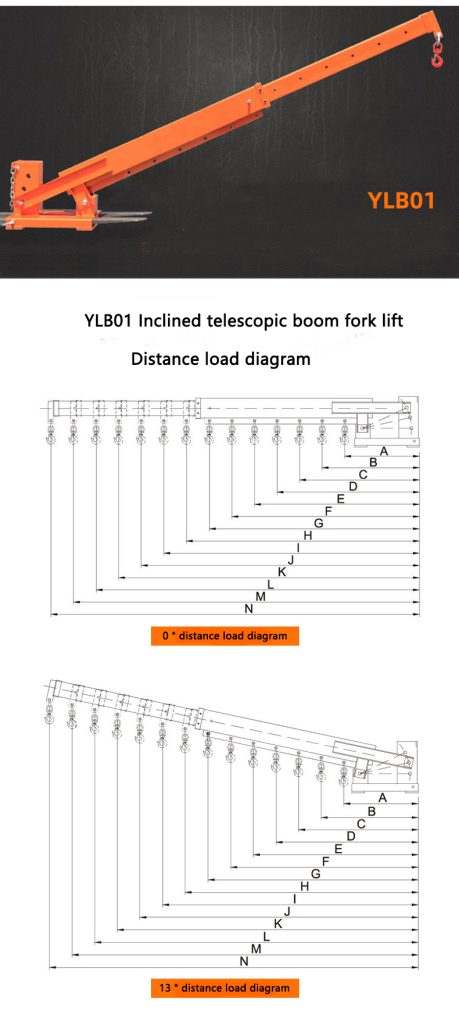 YLB01

YLB01 Inclined telescopic boom fork lift

Distance load diagram

A
B
C
D
E
F
G
H
I
J
K
L
M
N

0 ° distance load diagram

A
B
C
D
E
F
G
H
I
J
K
L
M
N

13 ° distance load diagram